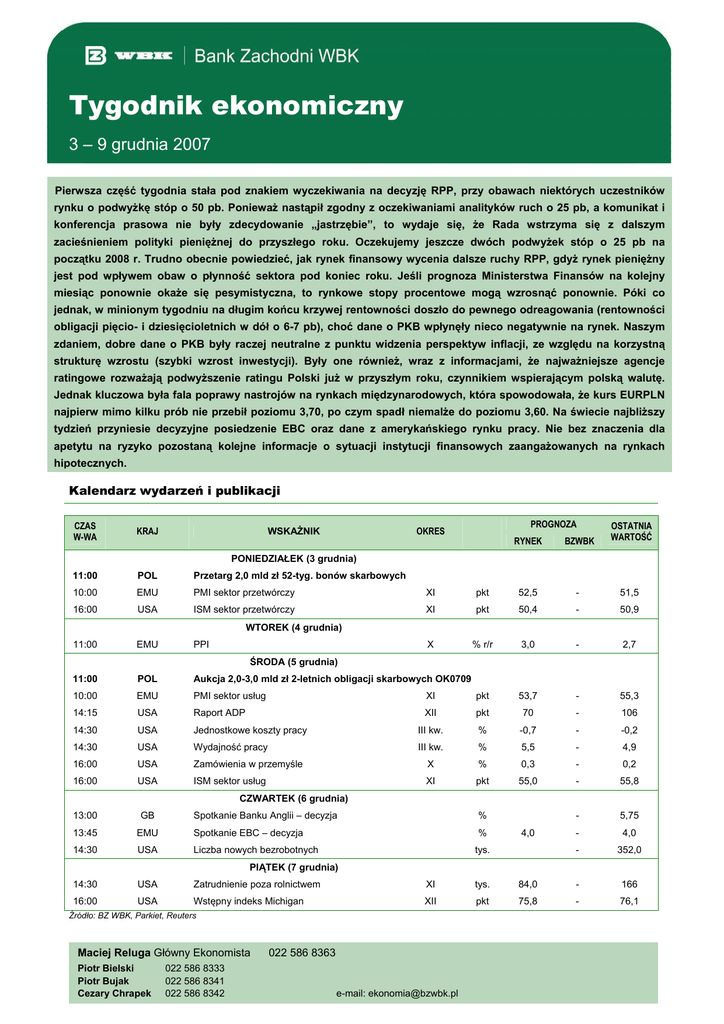 WBK | Bank Zachodni WBK

Tygodnik ekonomiczny

3 – 9 grudnia 2007

Pierwsza część tygodnia stała pod znakiem wyczekiwania na decyzję RPP, przy obawach niektórych uczestników rynku o podwyżkę stóp o 50 pb. Ponieważ nastąpił zgodny z oczekiwaniami analityków ruch o 25 pb, a komunikat i konferencja prasowa nie były zdecydowanie „jastrzębie", to wydaje się, że Rada wstrzyma się z dalszym zacieśnieniem polityki pieniężnej do przyszłego roku. Oczekujemy jeszcze dwóch podwyżek stóp o 25 pb na początku 2008 r. Trudno obecnie powiedzieć, jak rynek finansowy wycenia dalsze ruchy RPP, gdyż rynek pieniężny jest pod wpływem obaw o płynność sektora pod koniec roku. Jeśli prognoza Ministerstwa Finansów na kolejny miesiąc ponownie okaże się pesymistyczna, to rynkowe stopy procentowe mogą wzrosnąć ponownie. Póki co jednak, w minionym tygodniu na długim końcu krzywej rentowności doszło do pewnego odreagowania (rentowności obligacji pięcio- i dziesięcioletnich w dół o 6-7 pb), choć dane o PKB wpłynęły nieco negatywnie na rynek. Naszym zdaniem, dobre dane o PKB były raczej neutralne z punktu widzenia perspektyw inflacji, ze względu na korzystną strukturę wzrostu (szybki wzrost inwestycji). Były one również, wraz z informacjami, że najważniejsze agencje ratingowe rozważają podwyższenie ratingu Polski już w przyszłym roku, czynnikiem wspierającym polską walutę. Jednak kluczowa była fala poprawy nastrojów na rynkach międzynarodowych, która spowodowała, że kurs EURPLN najpierw mimo kilku prób nie przebił poziomu 3,70, po czym spadł niemalże do poziomu 3,60. Na świecie najbliższy tydzień przyniesie decyzyjne posiedzenie EBC oraz dane z amerykańskiego rynku pracy. Nie bez znaczenia dla apetytu na ryzyko pozostaną kolejne informacje o sytuacji instytucji finansowych zaangażowanych na rynkach hipotecznych.

Kalendarz wydarzeń i publikacji

| CZAS W-WA | KRAJ | WSKAŹNIK | OKRES | | PROGNOZA RYNEK | PROGNOZA BZWBK | OSTATNIA WARTOŚĆ |
|---|---|---|---|---|---|---|---|
| | | PONIEDZIAŁEK (3 grudnia) | | | | | |
| 11:00 | POL | Przetarg 2,0 mld zł 52-tyg. bonów skarbowych | | | | | |
| 10:00 | EMU | PMI sektor przetwórczy | XI | pkt | 52,5 | - | 51,5 |
| 16:00 | USA | ISM sektor przetwórczy | XI | pkt | 50,4 | - | 50,9 |
| | | WTOREK (4 grudnia) | | | | | |
| 11:00 | EMU | PPI | X | % r/r | 3,0 | - | 2,7 |
| | | ŚRODA (5 grudnia) | | | | | |
| 11:00 | POL | Aukcja 2,0-3,0 mld zł 2-letnich obligacji skarbowych OK0709 | | | | | |
| 10:00 | EMU | PMI sektor usług | XI | pkt | 53,7 | - | 55,3 |
| 14:15 | USA | Raport ADP | XII | pkt | 70 | - | 106 |
| 14:30 | USA | Jednostkowe koszty pracy | III kw. | % | -0,7 | - | -0,2 |
| 14:30 | USA | Wydajność pracy | III kw. | % | 5,5 | - | 4,9 |
| 16:00 | USA | Zamówienia w przemyśle | X | % | 0,3 | - | 0,2 |
| 16:00 | USA | ISM sektor usług | XI | pkt | 55,0 | - | 55,8 |
| | | CZWARTEK (6 grudnia) | | | | | |
| 13:00 | GB | Spotkanie Banku Anglii – decyzja | | % | | - | 5,75 |
| 13:45 | EMU | Spotkanie EBC – decyzja | | % | 4,0 | - | 4,0 |
| 14:30 | USA | Liczba nowych bezrobotnych | | tys. | | - | 352,0 |
| | | PIĄTEK (7 grudnia) | | | | | |
| 14:30 | USA | Zatrudnienie poza rolnictwem | XI | tys. | 84,0 | - | 166 |
| 16:00 | USA | Wstępny indeks Michigan | XII | pkt | 75,8 | - | 76,1 |

Źródło: BZ WBK, Parkiet, Reuters

Maciej Reluga Główny Ekonomista 022 586 8363
Piotr Bielski 022 586 8333
Piotr Bujak 022 586 8341
Cezary Chrapek 022 586 8342 e-mail: ekonomia@bzwbk.pl